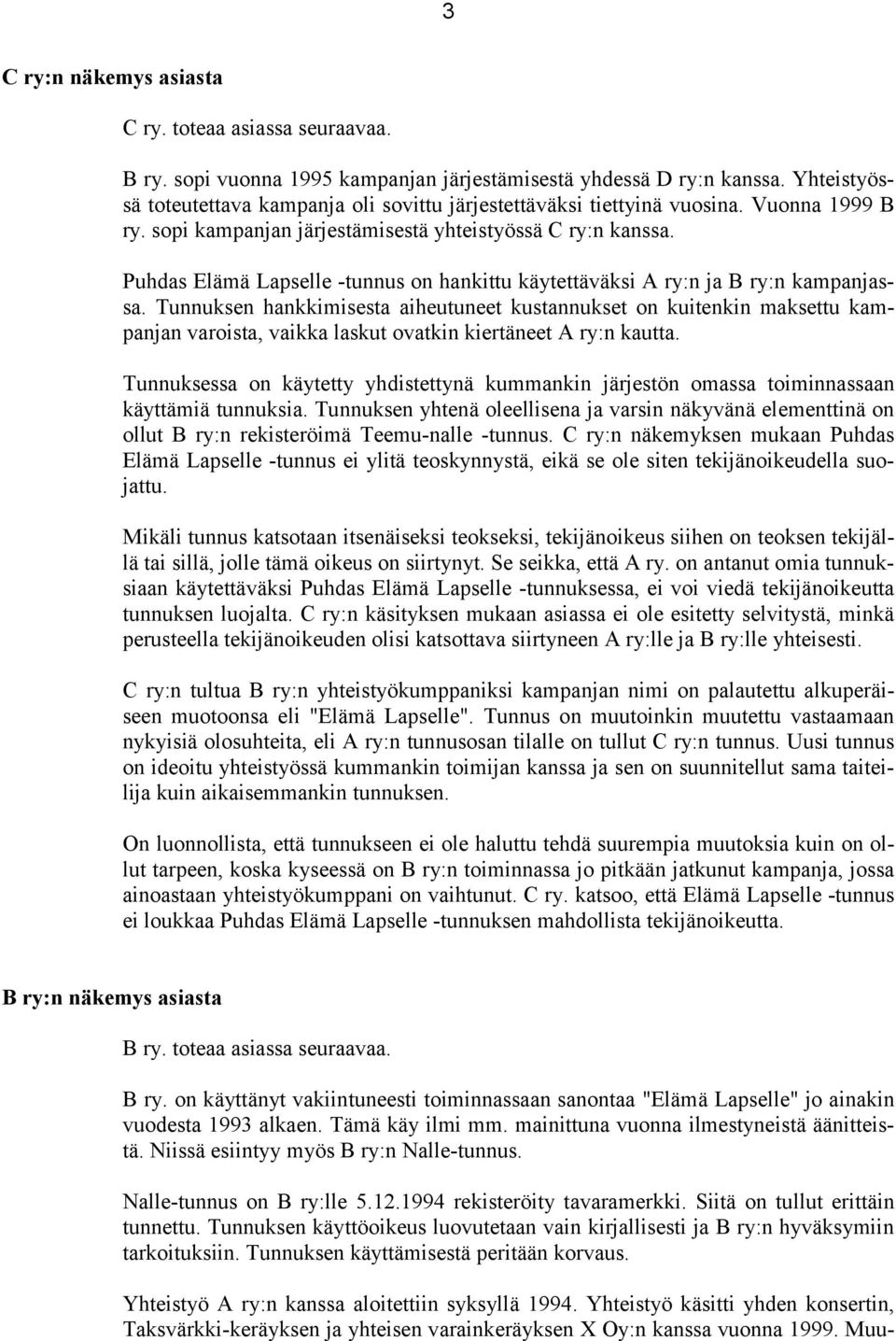 3

C ry:n näkemys asiasta

C ry. toteaa asiassa seuraavaa.

B ry. sopi vuonna 1995 kampanjan järjestämisestä yhdessä D ry:n kanssa. Yhteistyössä toteutettava kampanja oli sovittu järjestettäväksi tiettyinä vuosina. Vuonna 1999 B ry. sopi kampanjan järjestämisestä yhteistyössä C ry:n kanssa.

Puhdas Elämä Lapselle -tunnus on hankittu käytettäväksi A ry:n ja B ry:n kampanjassa. Tunnuksen hankkimisesta aiheutuneet kustannukset on kuitenkin maksettu kampanjan varoista, vaikka laskut ovatkin kiertäneet A ry:n kautta.

Tunnuksessa on käytetty yhdistettynä kummankin järjestön omassa toiminnassaan käyttämiä tunnuksia. Tunnuksen yhtenä oleellisena ja varsin näkyvänä elementtinä on ollut B ry:n rekisteröimä Teemu-nalle -tunnus. C ry:n näkemyksen mukaan Puhdas Elämä Lapselle -tunnus ei ylitä teoskynnystä, eikä se ole siten tekijänoikeudella suojattu.

Mikäli tunnus katsotaan itsenäiseksi teokseksi, tekijänoikeus siihen on teoksen tekijällä tai sillä, jolle tämä oikeus on siirtynyt. Se seikka, että A ry. on antanut omia tunnuksiaan käytettäväksi Puhdas Elämä Lapselle -tunnuksessa, ei voi viedä tekijänoikeutta tunnuksen luojalta. C ry:n käsityksen mukaan asiassa ei ole esitetty selvitystä, minkä perusteella tekijänoikeuden olisi katsottava siirtyneen A ry:lle ja B ry:lle yhteisesti.

C ry:n tultua B ry:n yhteistyökumppaniksi kampanjan nimi on palautettu alkuperäiseen muotoonsa eli "Elämä Lapselle". Tunnus on muutoinkin muutettu vastaamaan nykyisiä olosuhteita, eli A ry:n tunnusosan tilalle on tullut C ry:n tunnus. Uusi tunnus on ideoitu yhteistyössä kummankin toimijan kanssa ja sen on suunnitellut sama taiteilija kuin aikaisemmankin tunnuksen.

On luonnollista, että tunnukseen ei ole haluttu tehdä suurempia muutoksia kuin on ollut tarpeen, koska kyseessä on B ry:n toiminnassa jo pitkään jatkunut kampanja, jossa ainoastaan yhteistyökumppani on vaihtunut. C ry. katsoo, että Elämä Lapselle -tunnus ei loukkaa Puhdas Elämä Lapselle -tunnuksen mahdollista tekijänoikeutta.

B ry:n näkemys asiasta

B ry. toteaa asiassa seuraavaa.

B ry. on käyttänyt vakiintuneesti toiminnassaan sanontaa "Elämä Lapselle" jo ainakin vuodesta 1993 alkaen. Tämä käy ilmi mm. mainittuna vuonna ilmestyneistä äänitteistä. Niissä esiintyy myös B ry:n Nalle-tunnus.

Nalle-tunnus on B ry:lle 5.12.1994 rekisteröity tavaramerkki. Siitä on tullut erittäin tunnettu. Tunnuksen käyttöoikeus luovutetaan vain kirjallisesti ja B ry:n hyväksymiin tarkoituksiin. Tunnuksen käyttämisestä peritään korvaus.

Yhteistyö A ry:n kanssa aloitettiin syksyllä 1994. Yhteistyö käsitti yhden konsertin, Taksvärkki-keräyksen ja yhteisen varainkeräyksen X Oy:n kanssa vuonna 1999. Muu-